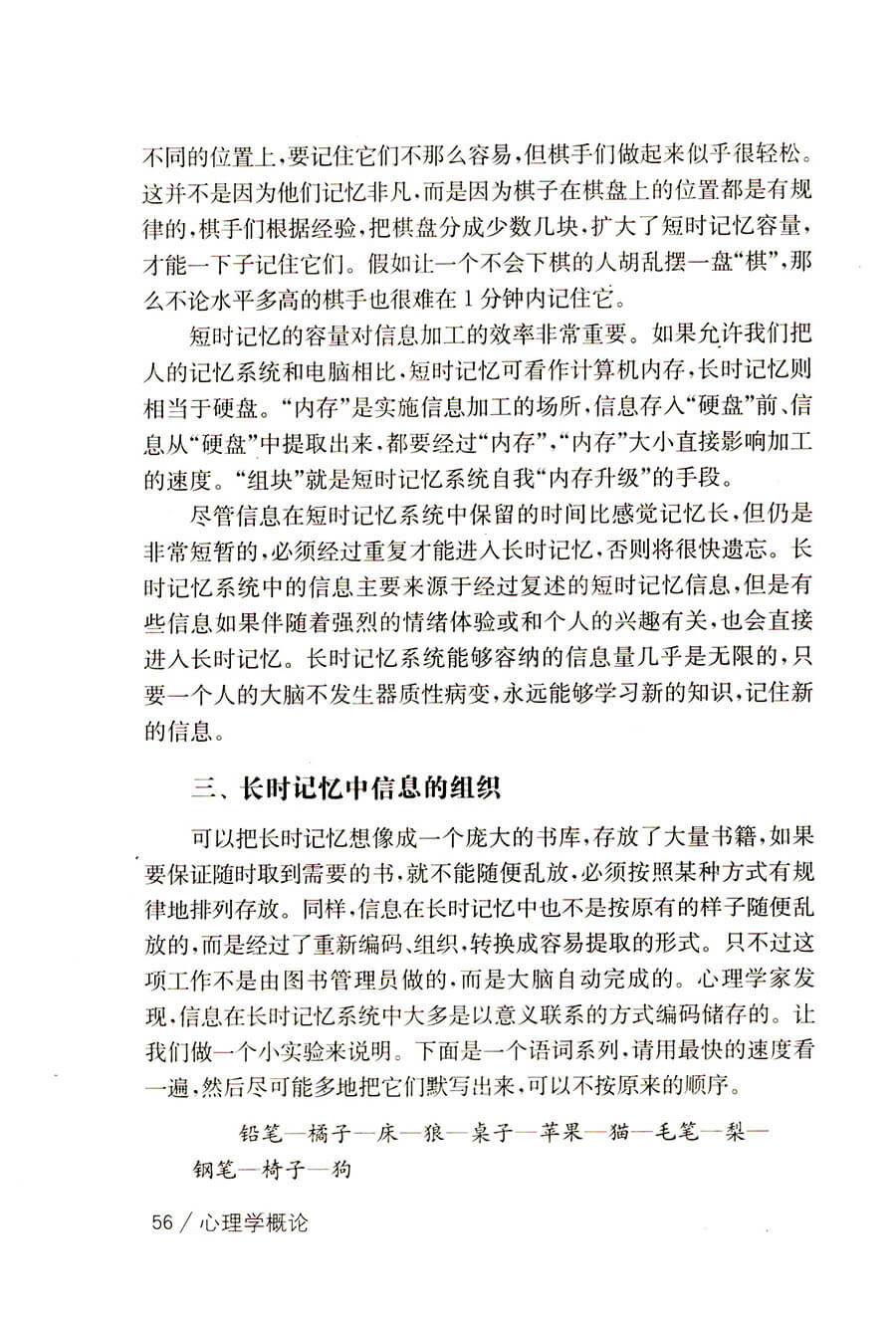 不同的位置上，要记住它们不那么容易，但棋手们做起来似乎很轻松。这并不是因为他们记忆非凡，而是因为棋子在棋盘上的位置都是有规律的，棋手们根据经验，把棋盘分成少数几块，扩大了短时记忆容量，才能一下子记住它们。假如让一个不会下棋的人胡乱摆一盘“棋”，那么不论水平多高的棋手也很难在1分钟内记住它。

短时记忆的容量对信息加工的效率非常重要。如果允许我们把人的记忆系统和电脑相比，短时记忆可看作计算机内存，长时记忆则相当于硬盘。“内存”是实施信息加工的场所，信息存入“硬盘”前、信息从“硬盘”中提取出来，都要经过“内存”，“内存”大小直接影响加工的速度。“组块”就是短时记忆系统自我“内存升级”的手段。

尽管信息在短时记忆系统中保留的时间比感觉记忆长，但仍是非常短暂的，必须经过重复才能进入长时记忆，否则将很快遗忘。长时记忆系统中的信息主要来源于经过复述的短时记忆信息，但是有些信息如果伴随着强烈的情绪体验或和个人的兴趣有关，也会直接进入长时记忆。长时记忆系统能够容纳的信息量几乎是无限的，只要一个人的大脑不发生器质性病变，永远能够学习新的知识，记住新的信息。

三、长时记忆中信息的组织

可以把长时记忆想像成一个庞大的书库，存放了大量书籍，如果要保证随时取到需要的书，就不能随便乱放，必须按照某种方式有规律地排列存放。同样，信息在长时记忆中也不是按原有的样子随便乱放的，而是经过了重新编码、组织，转换成容易提取的形式。只不过这项工作不是由图书管理员做的，而是大脑自动完成的。心理学家发现，信息在长时记忆系统中大多是以意义联系的方式编码储存的。让我们做一个小实验来说明。下面是一个语词系列，请用最快的速度看一遍，然后尽可能多地把它们默写出来，可以不按原来的顺序。

铅笔—橘子—床—狼—桌子—苹果—猫—毛笔—梨—钢笔—椅子—狗

56 / 心理学概论